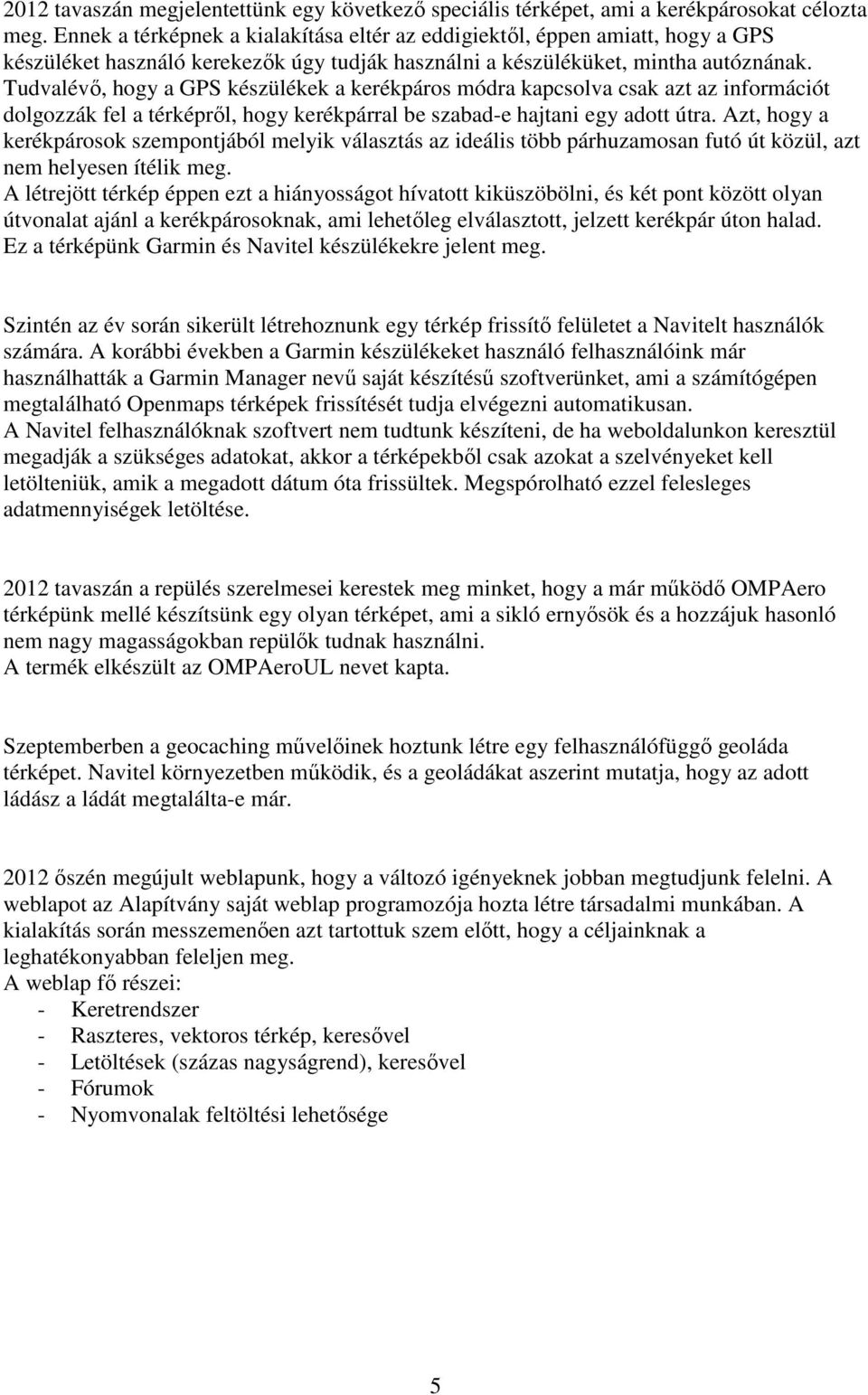 2012 tavaszán megjelentettünk egy következő speciális térképet, ami a kerékpárosokat célozta meg. Ennek a térképnek a kialakítása eltér az eddigiektől, éppen amiatt, hogy a GPS készüléket használó kerekezők úgy tudják használni a készüléküket, mintha autóznának.
Tudvalévő, hogy a GPS készülékek a kerékpáros módra kapcsolva csak azt az információt dolgozzák fel a térképről, hogy kerékpárral be szabad-e hajtani egy adott útra. Azt, hogy a kerékpárosok szempontjából melyik választás az ideális több párhuzamosan futó út közül, azt nem helyesen ítélik meg.
A létrejött térkép éppen ezt a hiányosságot hívatott kiküszöbölni, és két pont között olyan útvonalat ajánl a kerékpárosoknak, ami lehetőleg elválasztott, jelzett kerékpár úton halad.
Ez a térképünk Garmin és Navitel készülékekre jelent meg.

Szintén az év során sikerült létrehoznunk egy térkép frissítő felületet a Navitelt használók számára. A korábbi években a Garmin készülékeket használó felhasználóink már használhatták a Garmin Manager nevű saját készítésű szoftverünket, ami a számítógépen megtalálható Openmaps térképek frissítését tudja elvégezni automatikusan.
A Navitel felhasználóknak szoftvert nem tudtunk készíteni, de ha weboldalunkon keresztül megadják a szükséges adatokat, akkor a térképekből csak azokat a szelvényeket kell letölteniük, amik a megadott dátum óta frissültek. Megspórolható ezzel felesleges adatmennyiségek letöltése.

2012 tavaszán a repülés szerelmesei kerestek meg minket, hogy a már működő OMPAero térképünk mellé készítsünk egy olyan térképet, ami a sikló ernyősök és a hozzájuk hasonló nem nagy magasságokban repülők tudnak használni.
A termék elkészült az OMPAeroUL nevet kapta.

Szeptemberben a geocaching művelőinek hoztunk létre egy felhasználófüggő geoláda térképet. Navitel környezetben működik, és a geoládákat aszerint mutatja, hogy az adott ládász a ládát megtalálta-e már.

2012 őszén megújult weblapunk, hogy a változó igényeknek jobban megtudjunk felelni. A weblapot az Alapítvány saját weblap programozója hozta létre társadalmi munkában. A kialakítás során messzemenően azt tartottuk szem előtt, hogy a céljainknak a leghatékonyabban feleljen meg.
A weblap fő részei:
- Keretrendszer
- Raszteres, vektoros térkép, keresővel
- Letöltések (százas nagyságrend), keresővel
- Fórumok
- Nyomvonalak feltöltési lehetősége

5